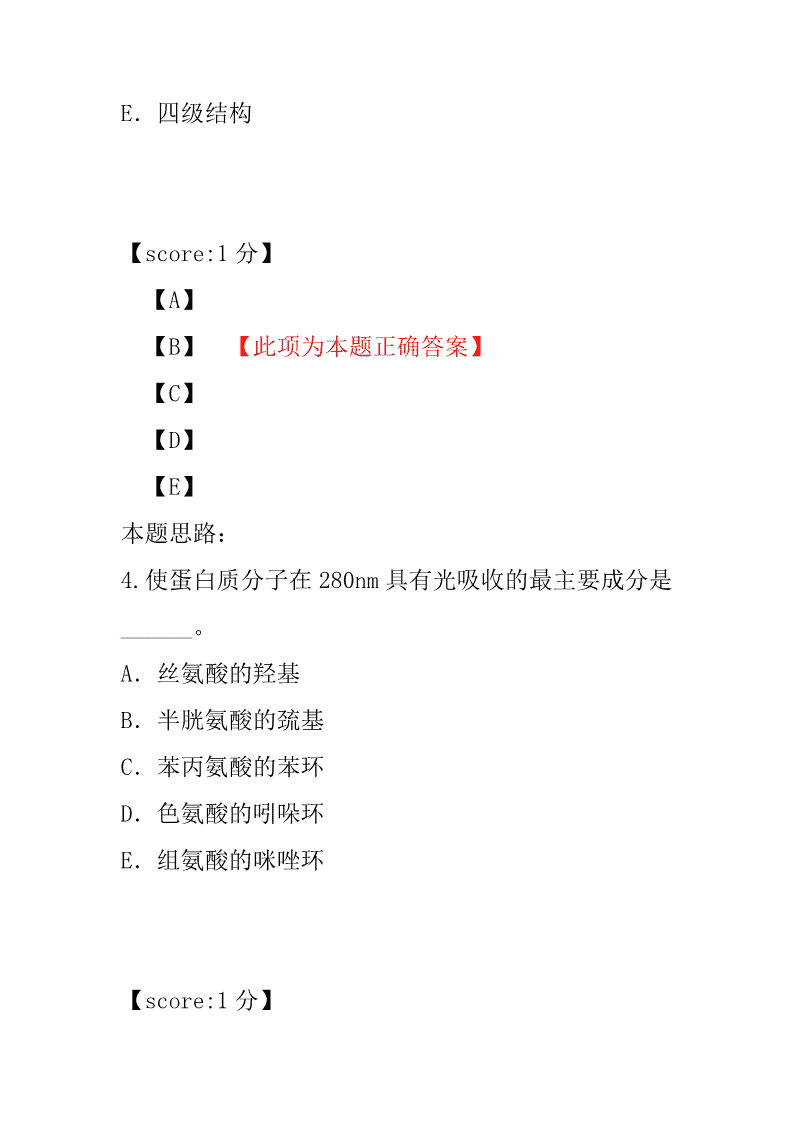 E. 四级结构

【score:1 分】

【A】

【B】 【此项为本题正确答案】

【C】

【D】

【E】

本题思路:

4.使蛋白质分子在 280nm 具有光吸收的最主要成分是______。

A. 丝氨酸的羟基

B. 半胱氨酸的巯基

C. 苯丙氨酸的苯环

D. 色氨酸的吲哚环

E. 组氨酸的咪唑环

【score:1 分】